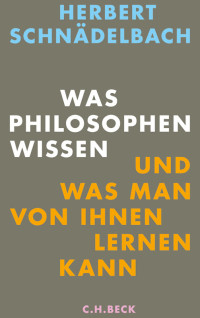 HERBERT
SCHNÄDELBACH

WAS
PHILOSOPHEN
WISSEN
UND
WAS MAN
VON IHNEN
LERNEN
KANN

C.H.BECK